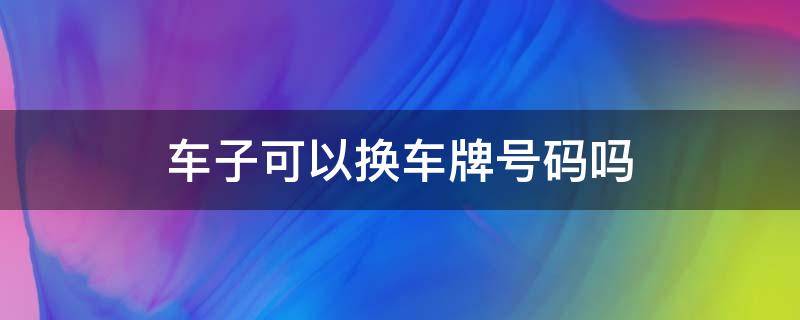 车子可以换车牌号码吗